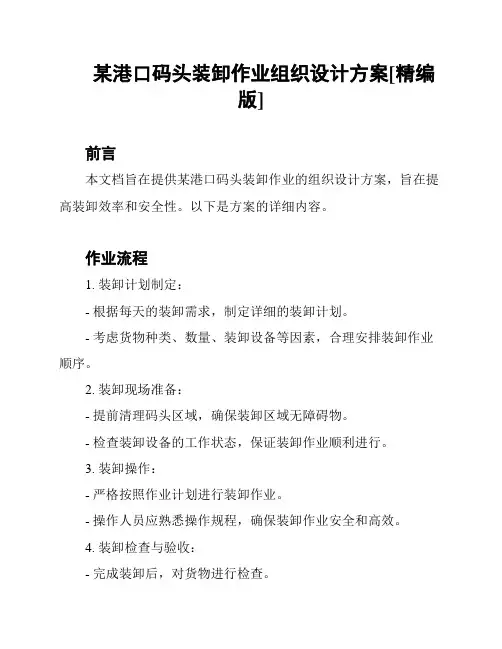 某港口码头装卸作业组织设计方案[精编版]

前言

本文档旨在提供某港口码头装卸作业的组织设计方案，旨在提高装卸效率和安全性。以下是方案的详细内容。

作业流程

1. 装卸计划制定：

- 根据每天的装卸需求，制定详细的装卸计划。

- 考虑货物种类、数量、装卸设备等因素，合理安排装卸作业顺序。

2. 装卸现场准备：

- 提前清理码头区域，确保装卸区域无障碍物。

- 检查装卸设备的工作状态，保证装卸作业顺利进行。

3. 装卸操作：

- 严格按照作业计划进行装卸作业。

- 操作人员应熟悉操作规程，确保装卸作业安全和高效。

4. 装卸检查与验收：

- 完成装卸后，对货物进行检查。